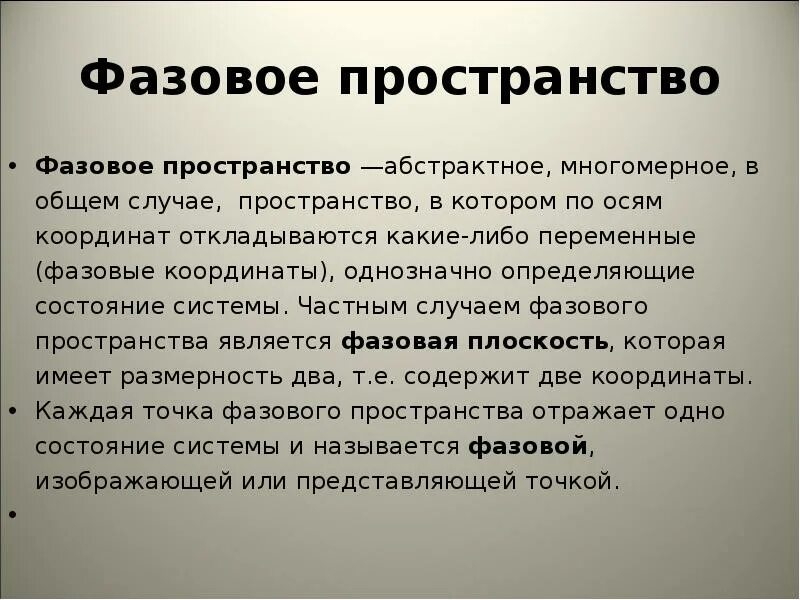 Фазовое пространство

• Фазовое пространство —абстрактное, многомерное, в общем случае, пространство, в котором по осям координат откладываются какие-либо переменные (фазовые координаты), однозначно определяющие состояние системы. Частным случаем фазового пространства является фазовая плоскость, которая имеет размерность два, т.е. содержит две координаты.
• Каждая точка фазового пространства отражает одно состояние системы и называется фазовой, изображающей или представляющей точкой.
•